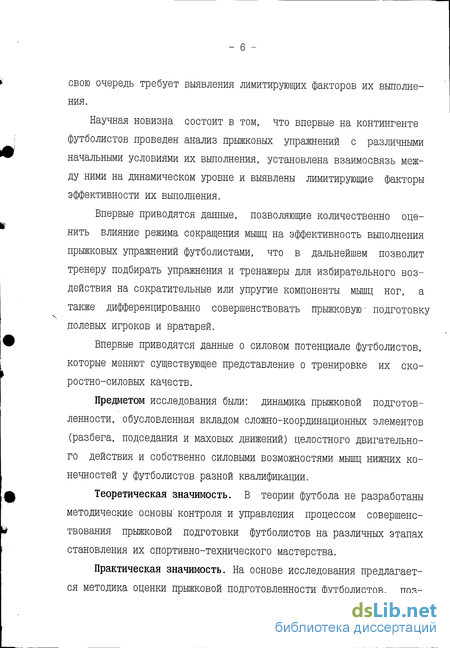 - 6 -

свою очередь требует выявления лимитирующих факторов их выполнения.

Научная новизна состоит в том, что впервые на контингенте футболистов проведен анализ прыжковых упражнений с различными начальными условиями их выполнения, установлена взаимосвязь между ними на динамическом уровне и выявлены лимитирующие факторы эффективности их выполнения.

Впервые приводятся данные, позволяющие количественно оценить влияние режима сокращения мышц на эффективность выполнения прыжковых упражнений футболистами, что в дальнейшем позволит тренеру подбирать упражнения и тренажеры для избирательного воздействия на сократительные или упругие компоненты мышц ног, а также дифференцированно совершенствовать прыжковую подготовку полевых игроков и вратарей.

Впервые приводятся данные о силовом потенциале футболистов, которые меняют существующее представление о тренировке их скоростно-силовых качеств.

Предметом исследования были: динамика прыжковой подготовленности, обусловленная вкладом сложно-координационных элементов (разбега, подседания и маховых движений) целостного двигательного действия и собственно силовыми возможностями мышц нижних конечностей у футболистов разной квалификации.

Теоретическая значимость. В теории футбола не разработаны методические основы контроля и управления процессом совершенствования прыжковой подготовки футболистов на различных этапах становления их спортивно-технического мастерства.

Практическая значимость. На основе исследования предлагается методика оценки прыжковой подготовленности футболистов, поз-

dsLib.net
библиотека диссертаций